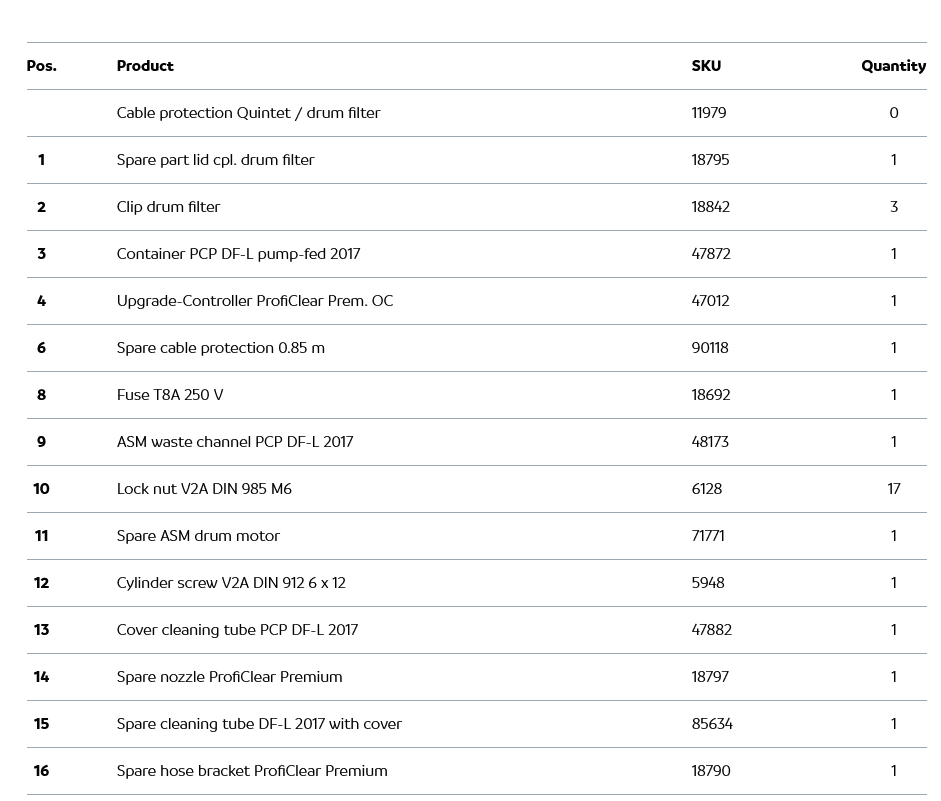 | Pos. | Product | SKU | Quantity |
|---|---|---|---|
| | Cable protection Quintet / drum filter | 11979 | 0 |
| 1 | Spare part lid cpl. drum filter | 18795 | 1 |
| 2 | Clip drum filter | 18842 | 3 |
| 3 | Container PCP DF-L pump-fed 2017 | 47872 | 1 |
| 4 | Upgrade-Controller ProfiClear Prem. OC | 47012 | 1 |
| 6 | Spare cable protection 0.85 m | 90118 | 1 |
| 8 | Fuse T8A 250 V | 18692 | 1 |
| 9 | ASM waste channel PCP DF-L 2017 | 48173 | 1 |
| 10 | Lock nut V2A DIN 985 M6 | 6128 | 17 |
| 11 | Spare ASM drum motor | 71771 | 1 |
| 12 | Cylinder screw V2A DIN 912 6 x 12 | 5948 | 1 |
| 13 | Cover cleaning tube PCP DF-L 2017 | 47882 | 1 |
| 14 | Spare nozzle ProfiClear Premium | 18797 | 1 |
| 15 | Spare cleaning tube DF-L 2017 with cover | 85634 | 1 |
| 16 | Spare hose bracket ProfiClear Premium | 18790 | 1 |